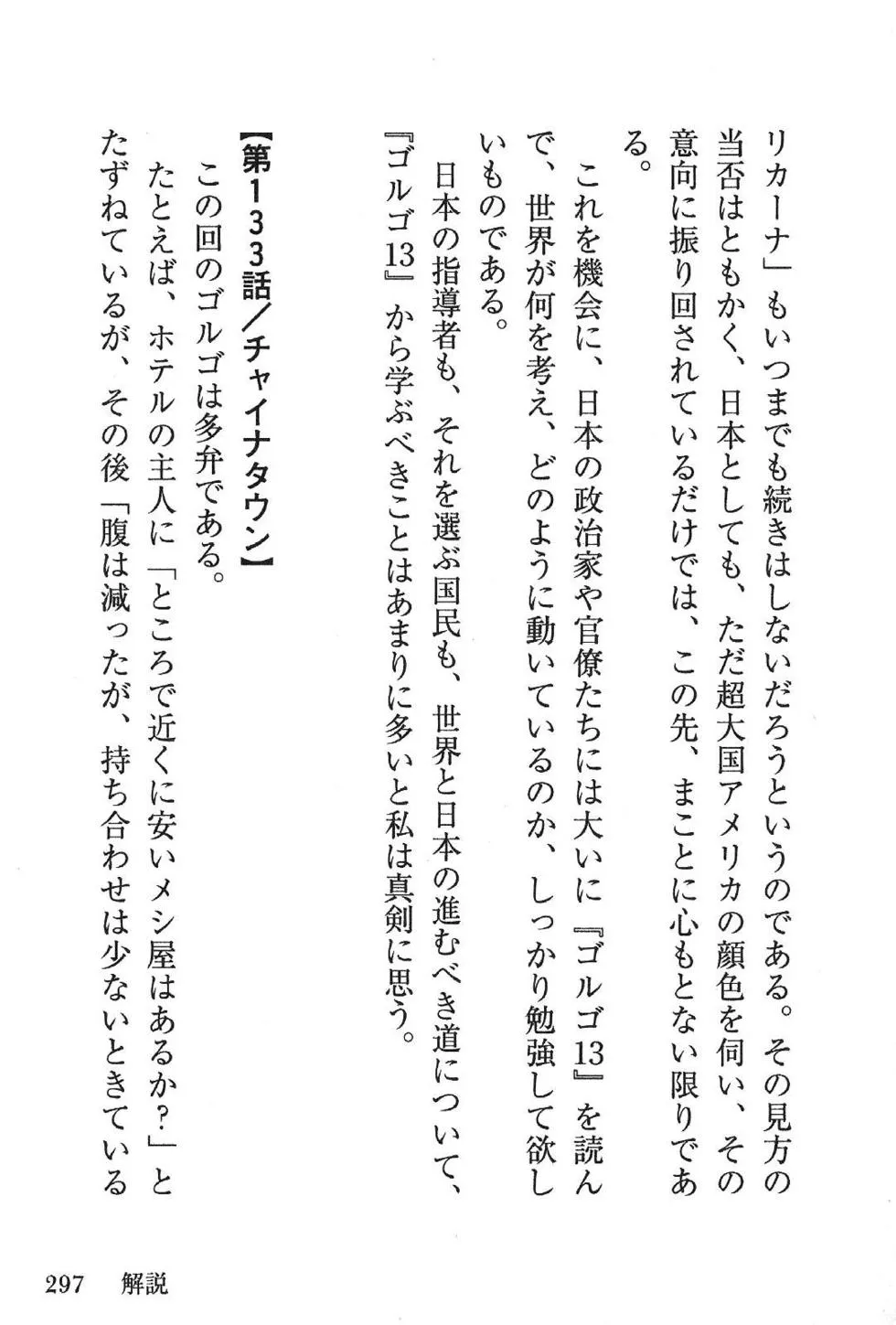 リカーナ」もいつまでも続きはしないだろうというのである。その見方の当否はともかく、日本としても、ただ超大国アメリカの顔色を伺い、その意向に振り回されているだけでは、この先、まことに心もとない限りである。

これを機会に、日本の政治家や官僚たちには大いに『ゴルゴ13』を読んで、世界が何を考え、どのように動いているのか、しっかり勉強して欲しいものである。

日本の指導者も、それを選ぶ国民も、世界と日本の進むべき道について、『ゴルゴ13』から学ぶべきことはあまりに多いと私は真剣に思う。

【第133話／チャイナタウン】

この回のゴルゴは多弁である。

たとえば、ホテルの主人に「ところで近くに安いメシ屋はあるか?」とたずねているが、その後「腹は減ったが、持ち合わせは少ないときている

297　解説